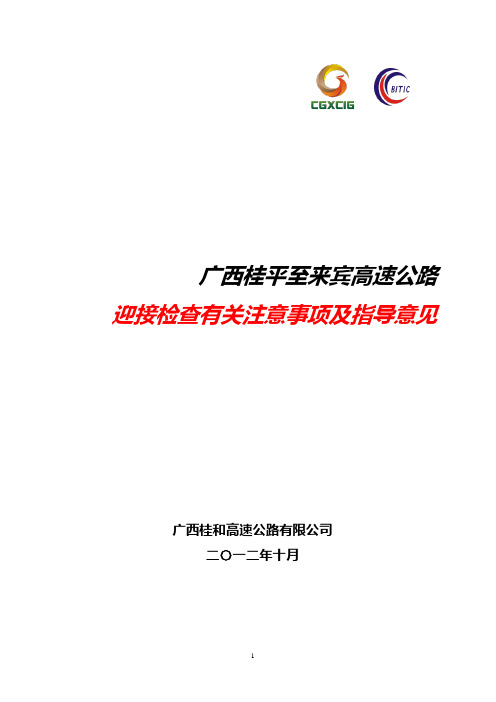 CGXCIG

BITIC

广西桂平至来宾高速公路
迎接检查有关注意事项及指导意见

广西桂和高速公路有限公司
二〇一二年十月

1